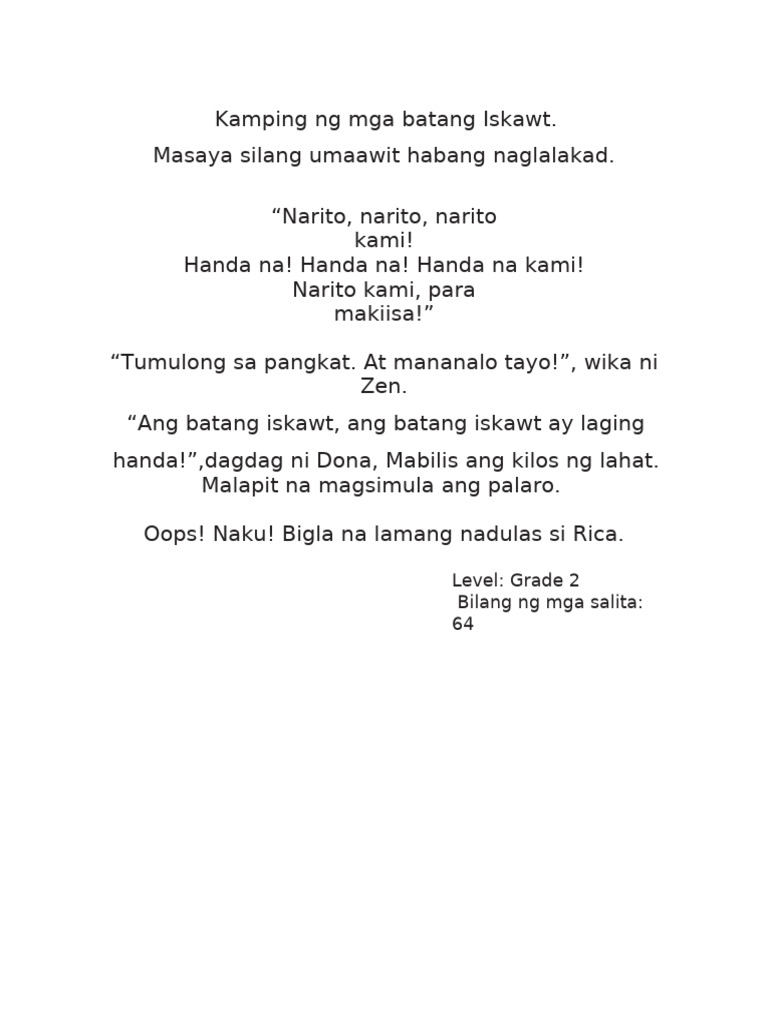 Kamping ng mga batang Iskawt.

Masaya silang umaawit habang naglalakad.

“Narito, narito, narito kami!
Handa na! Handa na! Handa na kami!
Narito kami, para makiisa!”

“Tumulong sa pangkat. At mananalo tayo!”, wika ni Zen.

“Ang batang iskawt, ang batang iskawt ay laging handa!”,dagdag ni Dona, Mabilis ang kilos ng lahat. Malapit na magsimula ang palaro.

Oops! Naku! Bigla na lamang nadulas si Rica.

Level: Grade 2
Bilang ng mga salita: 64